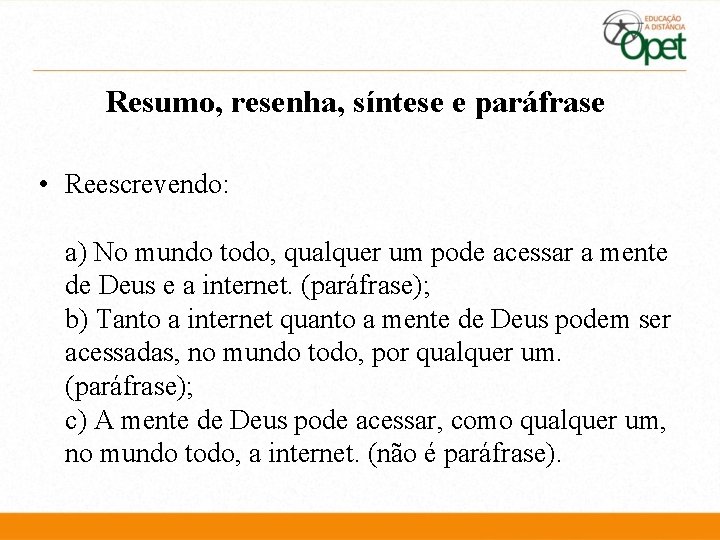 EDUCAÇÃO A DISTÂNCIA Opet

Resumo, resenha, síntese e paráfrase

• Reescrevendo:

a) No mundo todo, qualquer um pode acessar a mente de Deus e a internet. (paráfrase);
b) Tanto a internet quanto a mente de Deus podem ser acessadas, no mundo todo, por qualquer um. (paráfrase);
c) A mente de Deus pode acessar, como qualquer um, no mundo todo, a internet. (não é paráfrase).